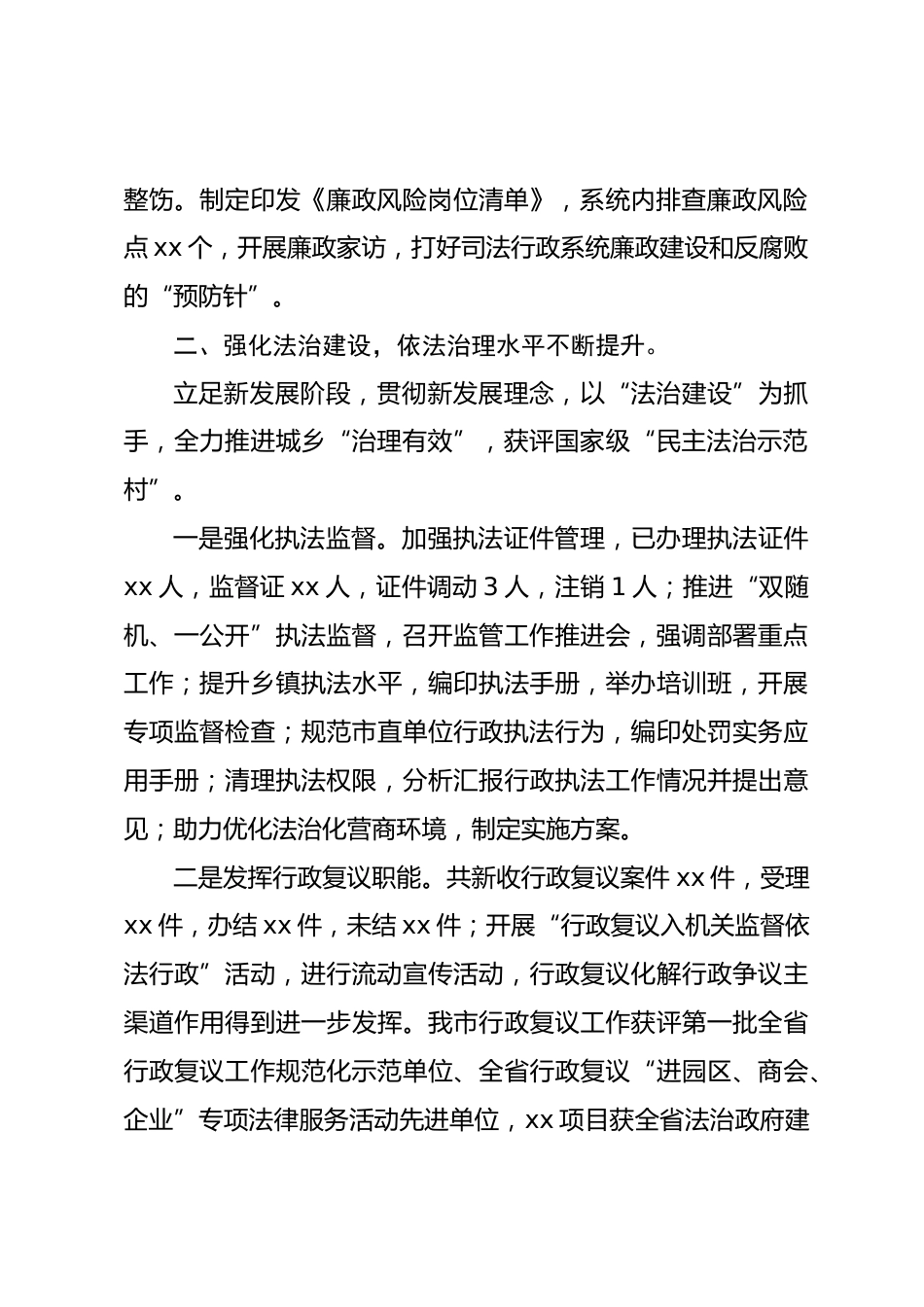 整饬。制定印发《廉政风险岗位清单》，系统内排查廉政风险点 xx 个，开展廉政家访，打好司法行政系统廉政建设和反腐败的“预防针”。

二、强化法治建设，依法治理水平不断提升。

立足新发展阶段，贯彻新发展理念，以“法治建设”为抓手，全力推进城乡“治理有效”，获评国家级“民主法治示范村”。

一是强化执法监督。加强执法证件管理，已办理执法证件 xx 人，监督证 xx 人，证件调动 3 人，注销 1 人；推进“双随机、一公开”执法监督，召开监管工作推进会，强调部署重点工作；提升乡镇执法水平，编印执法手册，举办培训班，开展专项监督检查；规范市直单位行政执法行为，编印处罚实务应用手册；清理执法权限，分析汇报行政执法工作情况并提出意见；助力优化法治化营商环境，制定实施方案。

二是发挥行政复议职能。共新收行政复议案件 xx 件，受理 xx 件，办结 xx 件，未结 xx 件；开展“行政复议入机关监督依法行政”活动，进行流动宣传活动，行政复议化解行政争议主渠道作用得到进一步发挥。我市行政复议工作获评第一批全省行政复议工作规范化示范单位、全省行政复议“进园区、商会、企业”专项法律服务活动先进单位，xx 项目获全省法治政府建